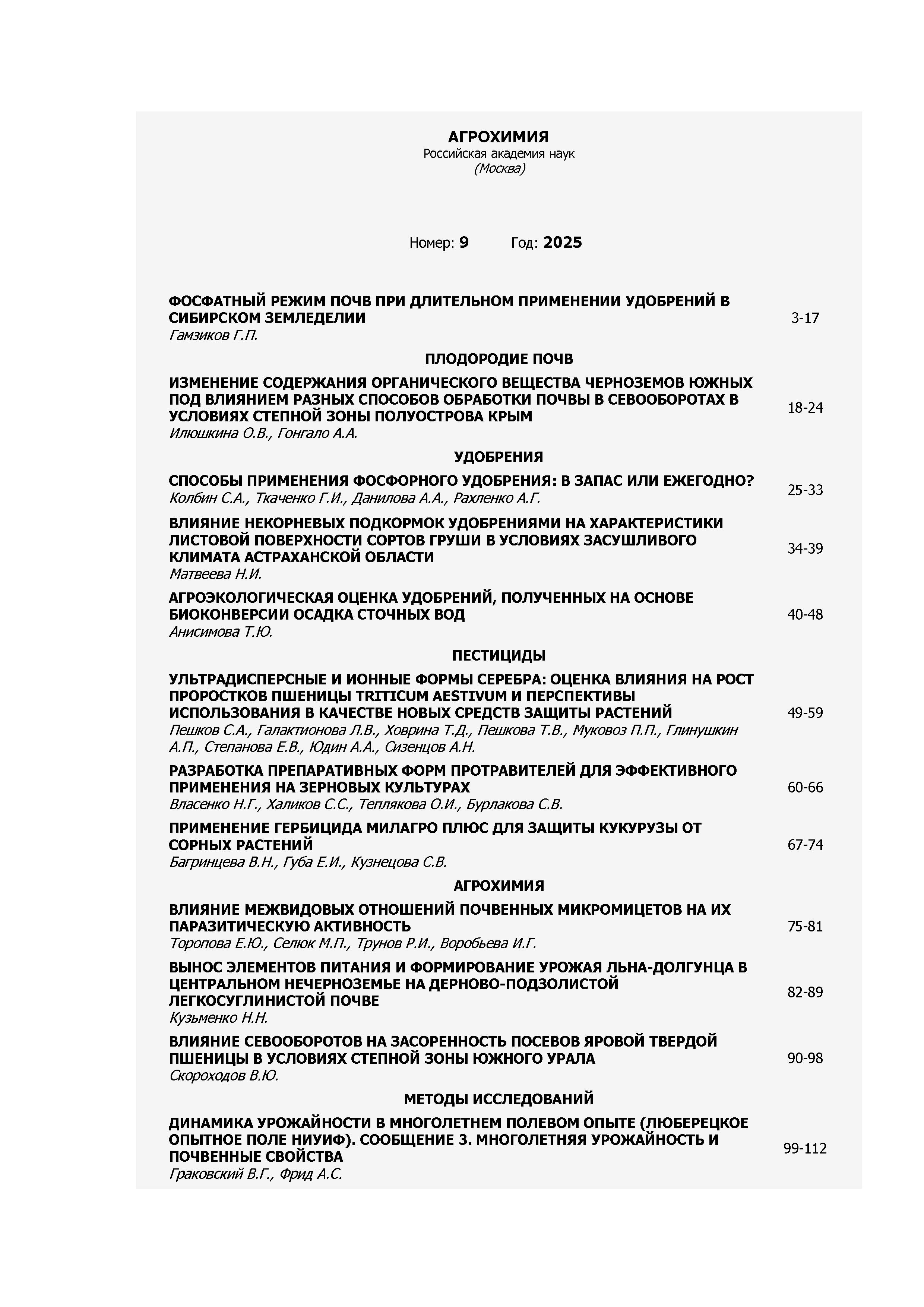 АГРОХИМИЯ
Российская академия наук
(Москва)

Номер: 9 Год: 2025

ФОСФАТНЫЙ РЕЖИМ ПОЧВ ПРИ ДЛИТЕЛЬНОМ ПРИМЕНЕНИИ УДОБРЕНИЙ В СИБИРСКОМ ЗЕМЛЕДЕЛИИ
Гамзиков Г.П.
3-17

ПЛОДОРОДИЕ ПОЧВ

ИЗМЕНЕНИЕ СОДЕРЖАНИЯ ОРГАНИЧЕСКОГО ВЕЩЕСТВА ЧЕРНОЗЕМОВ ЮЖНЫХ ПОД ВЛИЯНИЕМ РАЗНЫХ СПОСОБОВ ОБРАБОТКИ ПОЧВЫ В СЕВООБОРОТАХ В УСЛОВИЯХ СТЕПНОЙ ЗОНЫ ПОЛУОСТРОВА КРЫМ
Илюшкина О.В., Гонгало А.А.
18-24

УДОБРЕНИЯ

СПОСОБЫ ПРИМЕНЕНИЯ ФОСФОРНОГО УДОБРЕНИЯ: В ЗАПАС ИЛИ ЕЖЕГОДНО?
Колбин С.А., Ткаченко Г.И., Данилова А.А., Рахленко А.Г.
25-33

ВЛИЯНИЕ НЕКОРНЕВЫХ ПОДКОРМОК УДОБРЕНИЯМИ НА ХАРАКТЕРИСТИКИ ЛИСТОВОЙ ПОВЕРХНОСТИ СОРТОВ ГРУШИ В УСЛОВИЯХ ЗАСУШЛИВОГО КЛИМАТА АСТРАХАНСКОЙ ОБЛАСТИ
Матвеева Н.И.
34-39

АГРОЭКОЛОГИЧЕСКАЯ ОЦЕНКА УДОБРЕНИЙ, ПОЛУЧЕННЫХ НА ОСНОВЕ БИОКОНВЕРСИИ ОСАДКА СТОЧНЫХ ВОД
Анисимова Т.Ю.
40-48

ПЕСТИЦИДЫ

УЛЬТРАДИСПЕРСНЫЕ И ИОННЫЕ ФОРМЫ СЕРЕБРА: ОЦЕНКА ВЛИЯНИЯ НА РОСТ ПРОРОСТКОВ ПШЕНИЦЫ TRITICUM AESTIVUM И ПЕРСПЕКТИВЫ ИСПОЛЬЗОВАНИЯ В КАЧЕСТВЕ НОВЫХ СРЕДСТВ ЗАЩИТЫ РАСТЕНИЙ
Пешков С.А., Галактионова Л.В., Ховрина Т.Д., Пешкова Т.В., Муковоз П.П., Глинушкин А.П., Степанова Е.В., Юдин А.А., Сизенцов А.Н.
49-59

РАЗРАБОТКА ПРЕПАРАТИВНЫХ ФОРМ ПРОТРАВИТЕЛЕЙ ДЛЯ ЭФФЕКТИВНОГО ПРИМЕНЕНИЯ НА ЗЕРНОВЫХ КУЛЬТУРАХ
Власенко Н.Г., Халиков С.С., Теплякова О.И., Бурлакова С.В.
60-66

ПРИМЕНЕНИЕ ГЕРБИЦИДА МИЛАГРО ПЛЮС ДЛЯ ЗАЩИТЫ КУКУРУЗЫ ОТ СОРНЫХ РАСТЕНИЙ
Багринцева В.Н., Губа Е.И., Кузнецова С.В.
67-74

АГРОХИМИЯ

ВЛИЯНИЕ МЕЖВИДОВЫХ ОТНОШЕНИЙ ПОЧВЕННЫХ МИКРОМИЦЕТОВ НА ИХ ПАРАЗИТИЧЕСКУЮ АКТИВНОСТЬ
Торопова Е.Ю., Селюк М.П., Трунов Р.И., Воробьева И.Г.
75-81

ВЫНОС ЭЛЕМЕНТОВ ПИТАНИЯ И ФОРМИРОВАНИЕ УРОЖАЯ ЛЬНА-ДОЛГУНЦА В ЦЕНТРАЛЬНОМ НЕЧЕРНОЗЕМЬЕ НА ДЕРНОВО-ПОДЗОЛИСТОЙ ЛЕГКОСУГЛИНИСТОЙ ПОЧВЕ
Кузьменко Н.Н.
82-89

ВЛИЯНИЕ СЕВООБОРОТОВ НА ЗАСОРЕННОСТЬ ПОСЕВОВ ЯРОВОЙ ТВЕРДОЙ ПШЕНИЦЫ В УСЛОВИЯХ СТЕПНОЙ ЗОНЫ ЮЖНОГО УРАЛА
Скороходов В.Ю.
90-98

МЕТОДЫ ИССЛЕДОВАНИЙ

ДИНАМИКА УРОЖАЙНОСТИ В МНОГОЛЕТНЕМ ПОЛЕВОМ ОПЫТЕ (ЛЮБЕРЕЦКОЕ ОПЫТНОЕ ПОЛЕ НИУИФ). СООБЩЕНИЕ 3. МНОГОЛЕТНЯЯ УРОЖАЙНОСТЬ И ПОЧВЕННЫЕ СВОЙСТВА
Граковский В.Г., Фрид А.С.
99-112